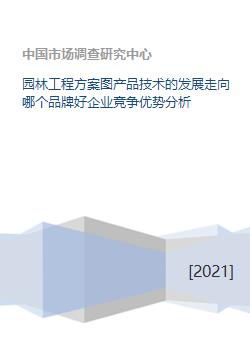 中国市场调查研究中心

园林工程方案图产品技术的发展走向哪个品牌好企业竞争优势分析

[2021]